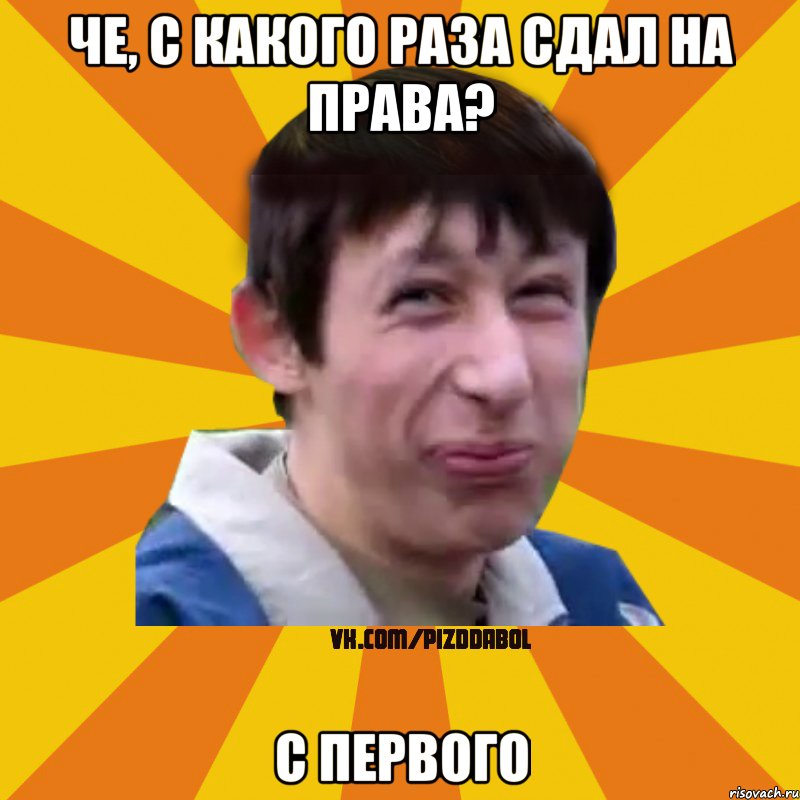 ЧЕ, С КАКОГО РАЗА СДАЛ НА ПРАВА?

VK.COM/PIZDDABOL

С ПЕРВОГО

risovach.ru